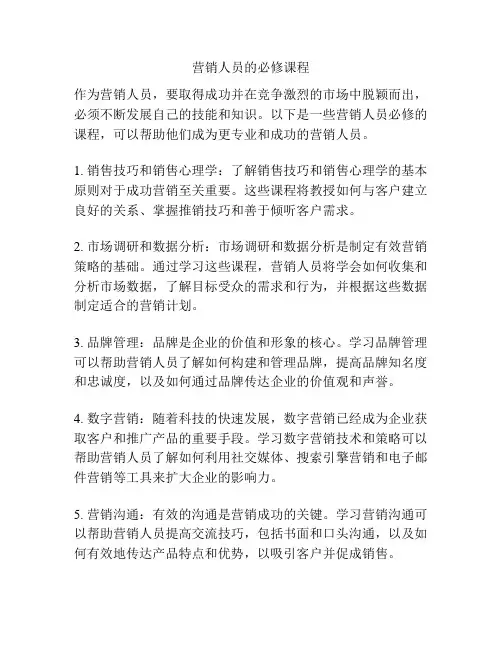 营销人员的必修课程

作为营销人员，要取得成功并在竞争激烈的市场中脱颖而出，必须不断发展自己的技能和知识。以下是一些营销人员必修的课程，可以帮助他们成为更专业和成功的营销人员。

1. 销售技巧和销售心理学：了解销售技巧和销售心理学的基本原则对于成功营销至关重要。这些课程将教授如何与客户建立良好的关系、掌握推销技巧和善于倾听客户需求。

2. 市场调研和数据分析：市场调研和数据分析是制定有效营销策略的基础。通过学习这些课程，营销人员将学会如何收集和分析市场数据，了解目标受众的需求和行为，并根据这些数据制定适合的营销计划。

3. 品牌管理：品牌是企业的价值和形象的核心。学习品牌管理可以帮助营销人员了解如何构建和管理品牌，提高品牌知名度和忠诚度，以及如何通过品牌传达企业的价值观和声誉。

4. 数字营销：随着科技的快速发展，数字营销已经成为企业获取客户和推广产品的重要手段。学习数字营销技术和策略可以帮助营销人员了解如何利用社交媒体、搜索引擎营销和电子邮件营销等工具来扩大企业的影响力。

5. 营销沟通：有效的沟通是营销成功的关键。学习营销沟通可以帮助营销人员提高交流技巧，包括书面和口头沟通，以及如何有效地传达产品特点和优势，以吸引客户并促成销售。